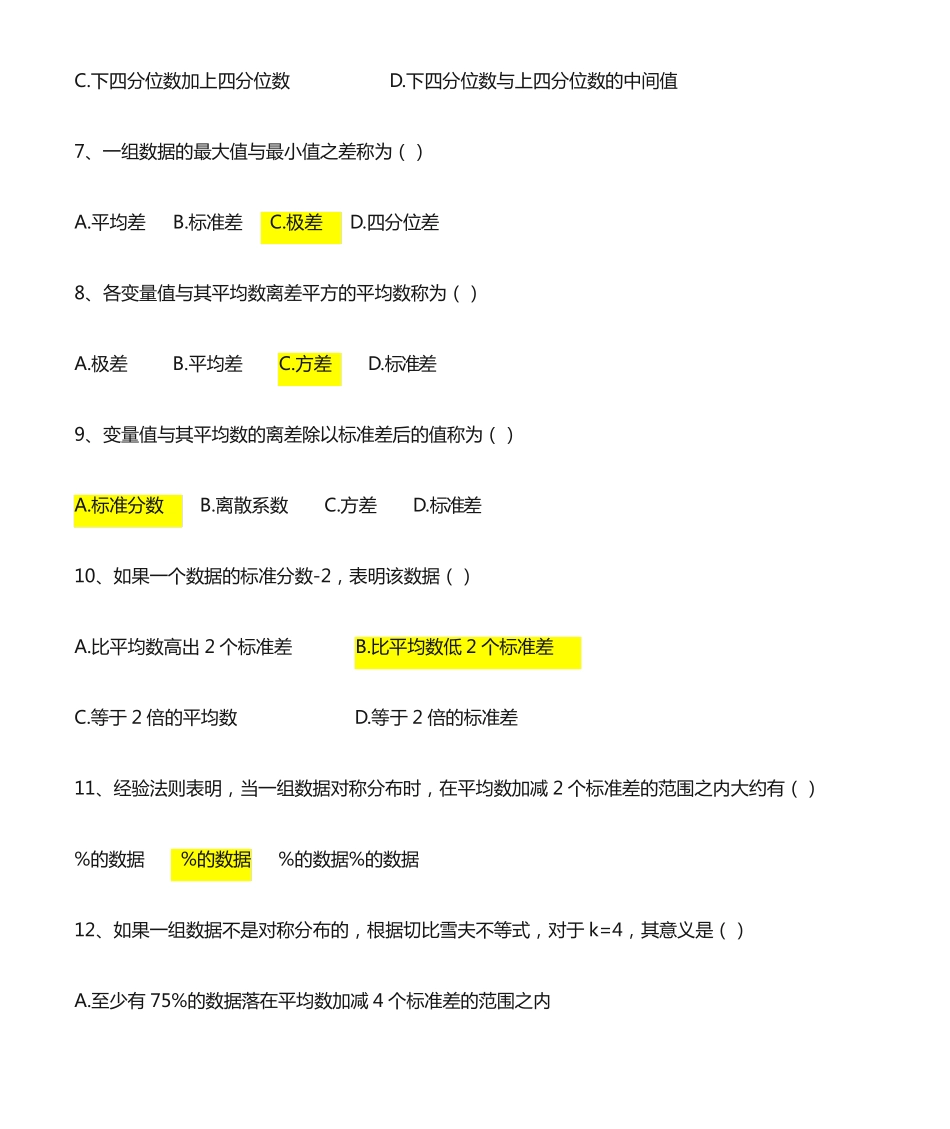 C.下四分位数加上四分位数　　D.下四分位数与上四分位数的中间值

7、一组数据的最大值与最小值之差称为（ ）

A.平均差　B.标准差　C.极差　D.四分位差

8、各变量值与其平均数离差平方的平均数称为（ ）

A.极差　B.平均差　C.方差　D.标准差

9、变量值与其平均数的离差除以标准差后的值称为（ ）

A.标准分数　B.离散系数　C.方差　D.标准差

10、如果一个数据的标准分数-2，表明该数据（ ）

A.比平均数高出 2 个标准差　B.比平均数低 2 个标准差

C.等于 2 倍的平均数　D.等于 2 倍的标准差

11、经验法则表明，当一组数据对称分布时，在平均数加减 2 个标准差的范围之内大约有（ ）

%的数据　%的数据　%的数据%的数据

12、如果一组数据不是对称分布的，根据切比雪夫不等式，对于 k=4，其意义是（ ）

A.至少有 75%的数据落在平均数加减 4 个标准差的范围之内